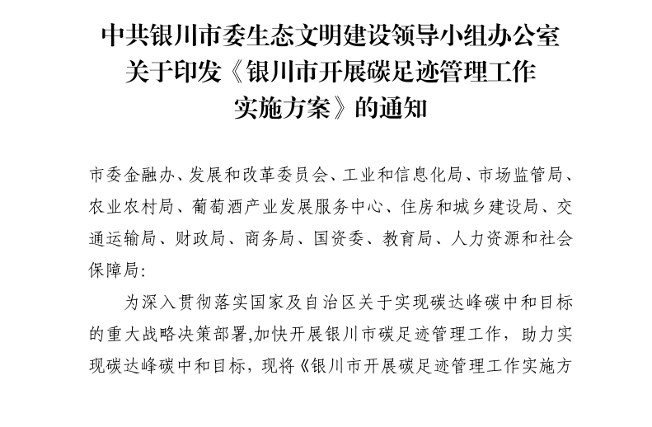 中共银川市委生态文明建设领导小组办公室
关于印发《银川市开展碳足迹管理工作
实施方案》的通知

市委金融办、发展和改革委员会、工业和信息化局、市场监管局、农业农村局、葡萄酒产业发展服务中心、住房和城乡建设局、交通运输局、财政局、商务局、国资委、教育局、人力资源和社会保障局:

为深入贯彻落实国家及自治区关于实现碳达峰碳中和目标的重大战略决策部署,加快开展银川市碳足迹管理工作，助力实现碳达峰碳中和目标，现将《银川市开展碳足迹管理工作实施方